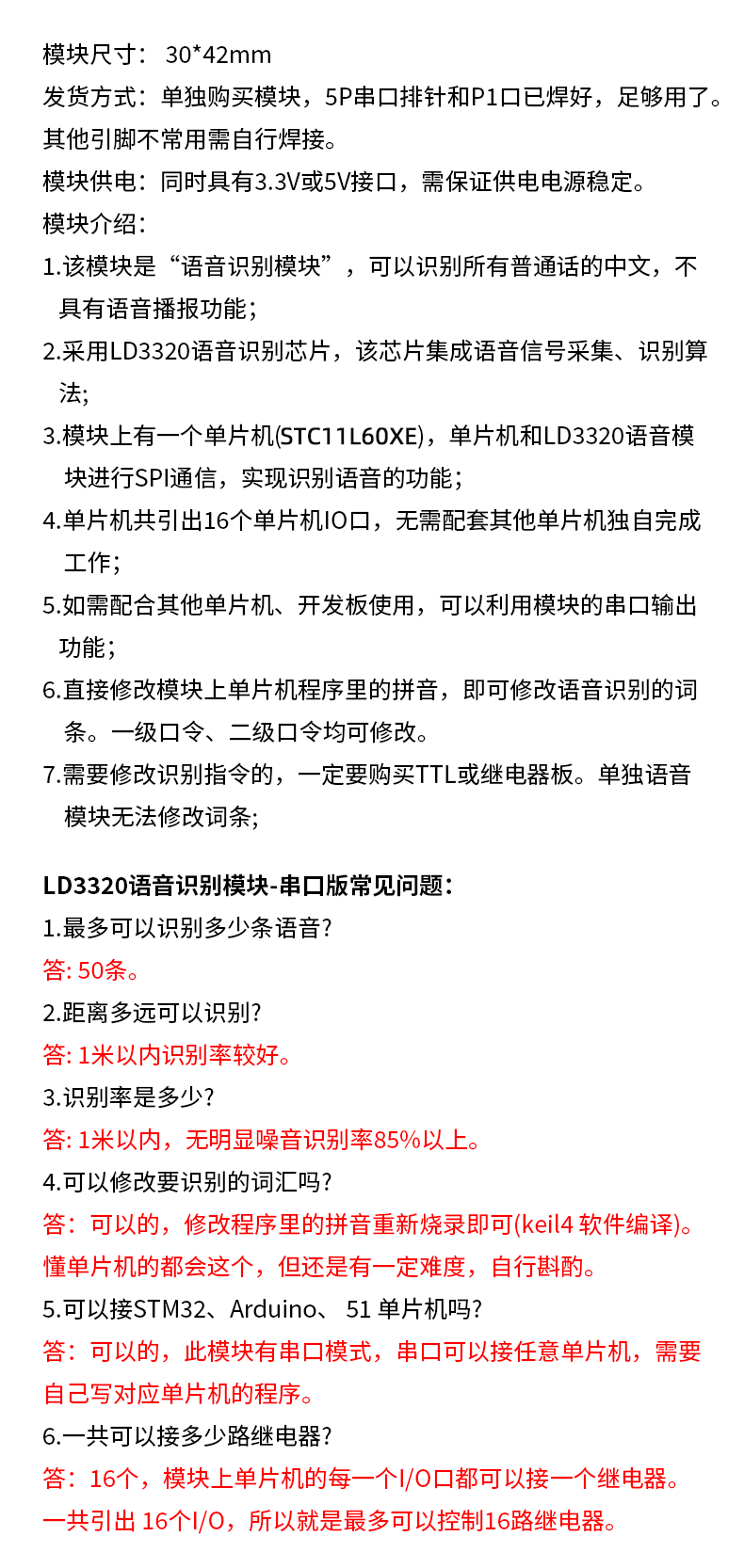 模块尺寸： 30*42mm
发货方式：单独购买模块，5P串口排针和P1口已焊好，足够用了。其他引脚不常用需自行焊接。
模块供电：同时具有3.3V或5V接口，需保证供电电源稳定。
模块介绍：
1.该模块是“语音识别模块”，可以识别所有普通话的中文，不具有语音播报功能；
2.采用LD3320语音识别芯片，该芯片集成语音信号采集、识别算法;
3.模块上有一个单片机(STC11L60XE)，单片机和LD3320语音模块进行SPI通信，实现识别语音的功能；
4.单片机共引出16个单片机IO口，无需配套其他单片机独自完成工作；
5.如需配合其他单片机、开发板使用，可以利用模块的串口输出功能；
6.直接修改模块上单片机程序里的拼音，即可修改语音识别的词条。一级口令、二级口令均可修改。
7.需要修改识别指令的，一定要购买TTL或继电器板。单独语音模块无法修改词条;

LD3320语音识别模块-串口版常见问题：
1.最多可以识别多少条语音?
答: 50条。
2.距离多远可以识别?
答: 1米以内识别率较好。
3.识别率是多少?
答: 1米以内，无明显噪音识别率85%以上。
4.可以修改要识别的词汇吗?
答：可以的，修改程序里的拼音重新烧录即可(keil4 软件编译)。懂单片机的都会这个，但还是有一定难度，自行斟酌。
5.可以接STM32、Arduino、 51 单片机吗?
答：可以的，此模块有串口模式，串口可以接任意单片机，需要自己写对应单片机的程序。
6.一共可以接多少路继电器?
答：16个，模块上单片机的每一个I/O口都可以接一个继电器。一共引出 16个I/O，所以就是最多可以控制16路继电器。